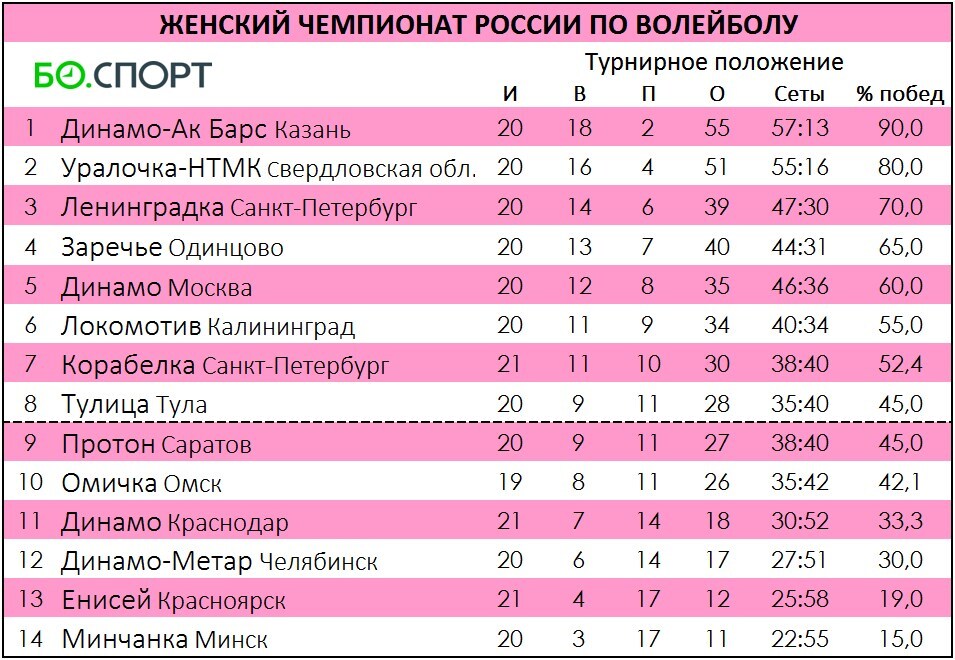 ЖЕНСКИЙ ЧЕМПИОНАТ РОССИИ ПО ВОЛЕЙБОЛУ

БО.СПОРТ

Турнирное положение

| | | И | В | П | О | Сеты | % побед |
|---|---|---|---|---|---|---|---|
| 1 | Динамо-Ак Барс Казань | 20 | 18 | 2 | 55 | 57:13 | 90,0 |
| 2 | Уралочка-НТМК Свердловская обл. | 20 | 16 | 4 | 51 | 55:16 | 80,0 |
| 3 | Ленинградка Санкт-Петербург | 20 | 14 | 6 | 39 | 47:30 | 70,0 |
| 4 | Заречье Одинцово | 20 | 13 | 7 | 40 | 44:31 | 65,0 |
| 5 | Динамо Москва | 20 | 12 | 8 | 35 | 46:36 | 60,0 |
| 6 | Локомотив Калининград | 20 | 11 | 9 | 34 | 40:34 | 55,0 |
| 7 | Корабелка Санкт-Петербург | 21 | 11 | 10 | 30 | 38:40 | 52,4 |
| 8 | Тулица Тула | 20 | 9 | 11 | 28 | 35:40 | 45,0 |
| 9 | Протон Саратов | 20 | 9 | 11 | 27 | 38:40 | 45,0 |
| 10 | Омичка Омск | 19 | 8 | 11 | 26 | 35:42 | 42,1 |
| 11 | Динамо Краснодар | 21 | 7 | 14 | 18 | 30:52 | 33,3 |
| 12 | Динамо-Метар Челябинск | 20 | 6 | 14 | 17 | 27:51 | 30,0 |
| 13 | Енисей Красноярск | 21 | 4 | 17 | 12 | 25:58 | 19,0 |
| 14 | Минчанка Минск | 20 | 3 | 17 | 11 | 22:55 | 15,0 |